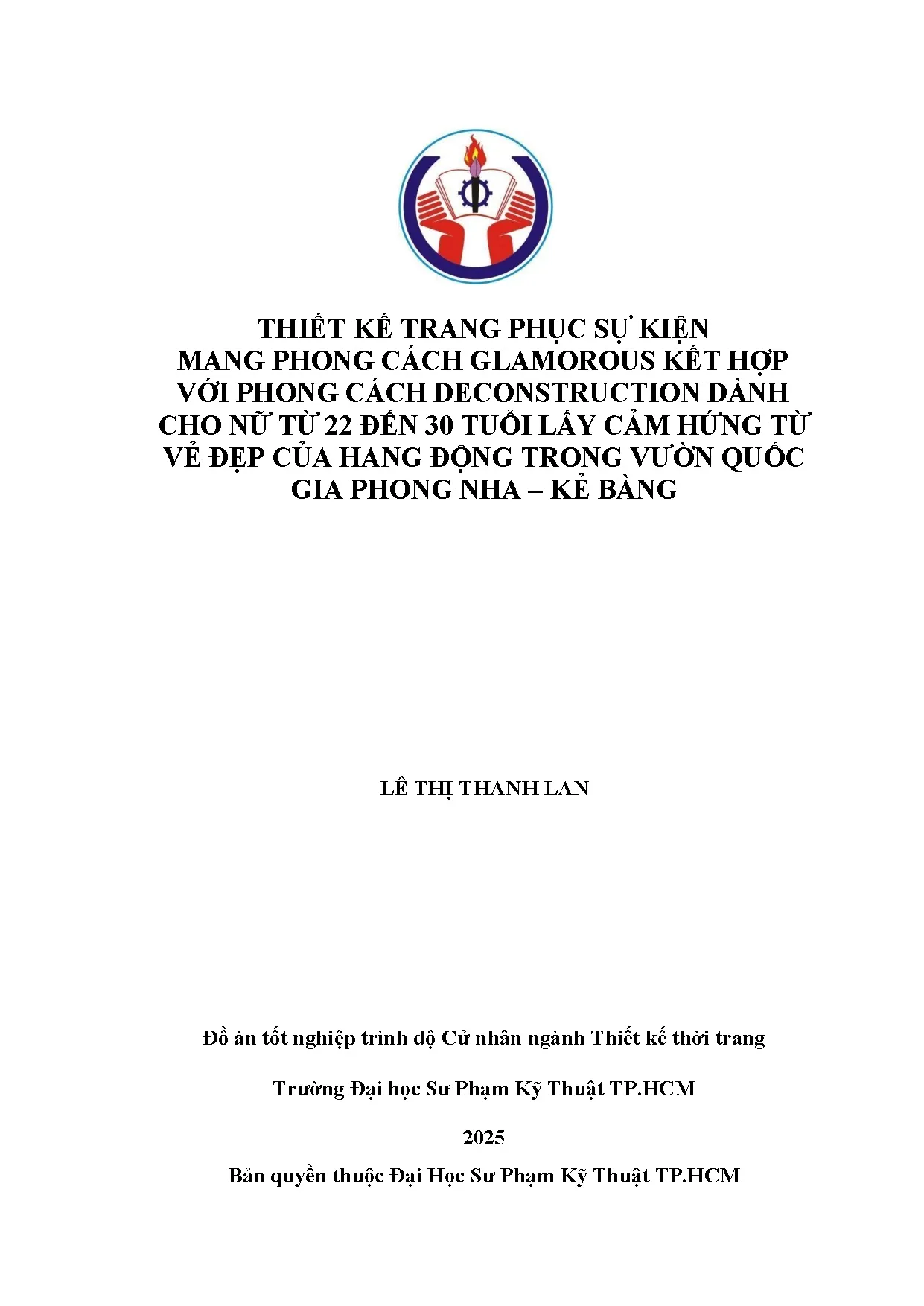 THIẾT KẾ TRANG PHỤC SỰ KIỆN MANG PHONG CÁCH GLAMOROUS KẾT HỢP VỚI PHONG CÁCH DECONSTRUCTION DÀNH CHO NỮ TỪ 22 ĐẾN 30 TUỔI LẤY CẢM HỨNG TỪ VẺ ĐẸP CỦA HANG ĐỘNG TRONG VƯỜN QUỐC GIA PHONG NHA – KẺ BÀNG

LÊ THỊ THANH LAN

Đồ án tốt nghiệp trình độ Cử nhân ngành Thiết kế thời trang

Trường Đại học Sư Phạm Kỹ Thuật TP.HCM

2025

Bản quyền thuộc Đại Học Sư Phạm Kỹ Thuật TP.HCM